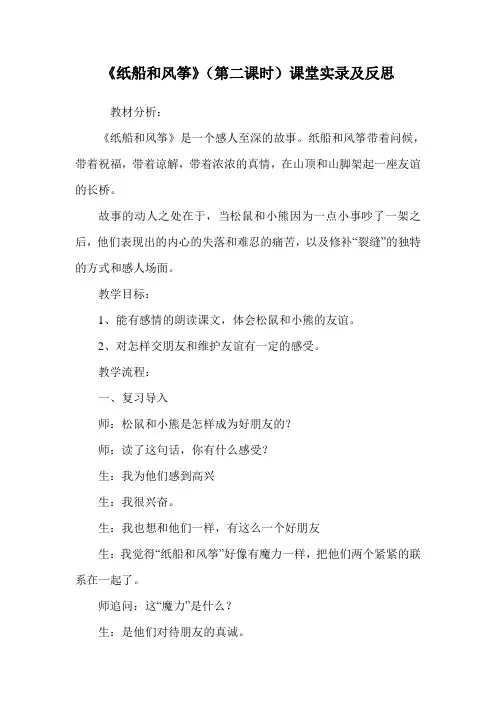 《纸船和风筝》（第二课时）课堂实录及反思

教材分析：

《纸船和风筝》是一个感人至深的故事。纸船和风筝带着问候，带着祝福，带着谅解，带着浓浓的真情，在山顶和山脚架起一座友谊的长桥。

故事的动人之处在于，当松鼠和小熊因为一点小事吵了一架之后，他们表现出的内心的失落和难忍的痛苦，以及修补“裂缝”的独特的方式和感人场面。

教学目标：

1、能有感情的朗读课文，体会松鼠和小熊的友谊。

2、对怎样交朋友和维护友谊有一定的感受。

教学流程：

一、复习导入

师：松鼠和小熊是怎样成为好朋友的？

师：读了这句话，你有什么感受？

生：我为他们感到高兴

生：我很兴奋。

生：我也想和他们一样，有这么一个好朋友

生：我觉得“纸船和风筝”好像有魔力一样，把他们两个紧紧的联系在一起了。

师追问：这“魔力”是什么？

生：是他们对待朋友的真诚。